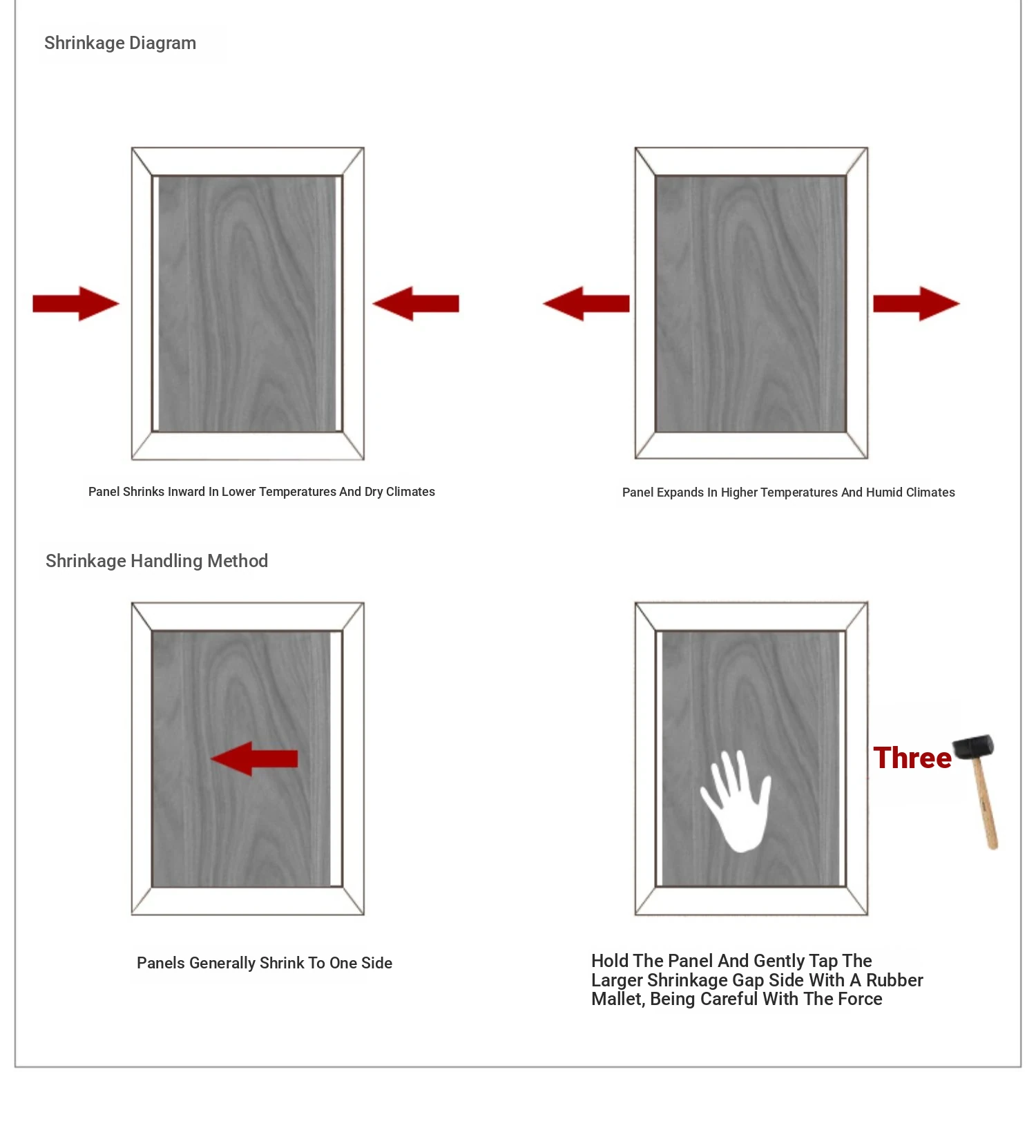 Shrinkage Diagram

Panel Shrinks Inward In Lower Temperatures And Dry Climates

Panel Expands In Higher Temperatures And Humid Climates

Shrinkage Handling Method

Three

Panels Generally Shrink To One Side

Hold The Panel And Gently Tap The Larger Shrinkage Gap Side With A Rubber Mallet, Being Careful With The Force